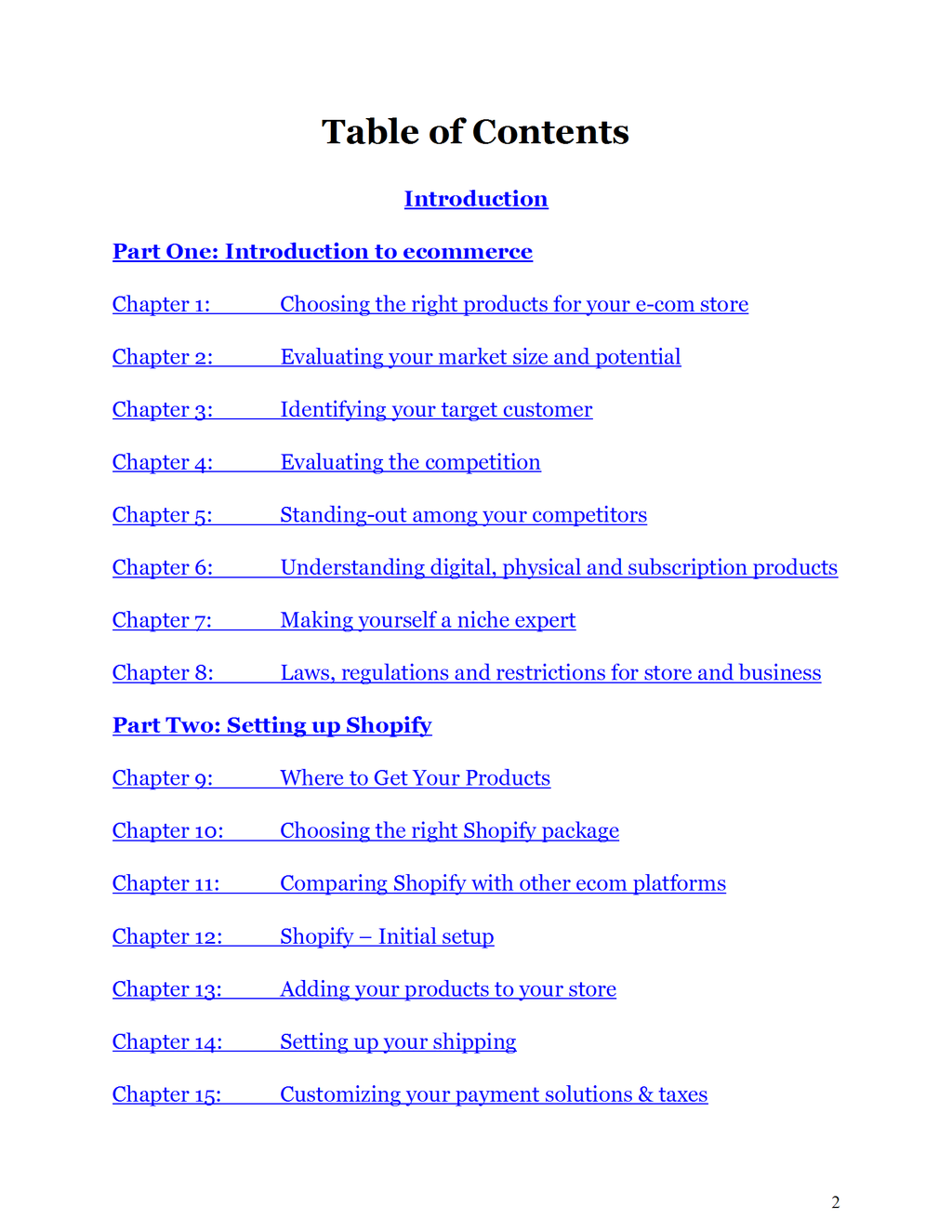 Table of Contents

Introduction

Part One: Introduction to ecommerce

Chapter 1: Choosing the right products for your e-com store

Chapter 2: Evaluating your market size and potential

Chapter 3: Identifying your target customer

Chapter 4: Evaluating the competition

Chapter 5: Standing-out among your competitors

Chapter 6: Understanding digital, physical and subscription products

Chapter 7: Making yourself a niche expert

Chapter 8: Laws, regulations and restrictions for store and business

Part Two: Setting up Shopify

Chapter 9: Where to Get Your Products

Chapter 10: Choosing the right Shopify package

Chapter 11: Comparing Shopify with other ecom platforms

Chapter 12: Shopify – Initial setup

Chapter 13: Adding your products to your store

Chapter 14: Setting up your shipping

Chapter 15: Customizing your payment solutions & taxes

2